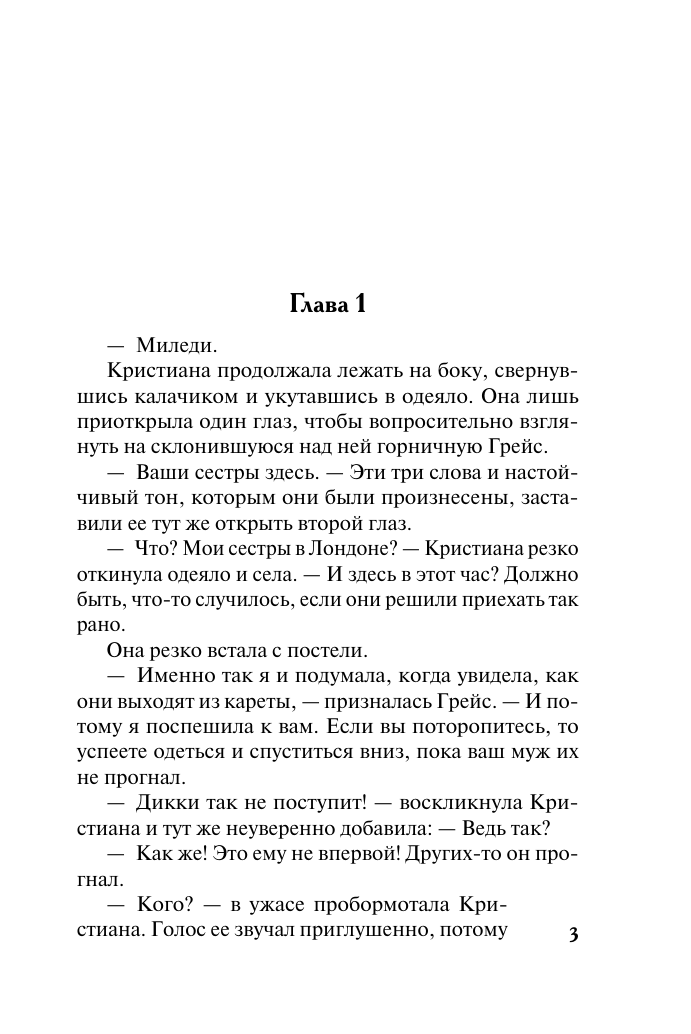 Глава 1

— Миледи.

Кристиана продолжала лежать на боку, свернувшись калачиком и укутавшись в одеяло. Она лишь приоткрыла один глаз, чтобы вопросительно взглянуть на склонившуюся над ней горничную Грейс.

— Ваши сестры здесь. — Эти три слова и настойчивый тон, которым они были произнесены, заставили ее тут же открыть второй глаз.

— Что? Мои сестры в Лондоне? — Кристиана резко откинула одеяло и села. — И здесь в этот час? Должно быть, что-то случилось, если они решили приехать так рано.

Она резко встала с постели.

— Именно так я и подумала, когда увидела, как они выходят из кареты, — призналась Грейс. — И потому я поспешила к вам. Если вы поторопитесь, то успеете одеться и спуститься вниз, пока ваш муж их не прогнал.

— Дикки так не поступит! — воскликнула Кристиана и тут же неуверенно добавила: — Ведь так?

— Как же! Это ему не впервой! Других-то он прогнал.

— Кого? — в ужасе пробормотала Кристиана. Голос ее звучал приглушенно, потому

3